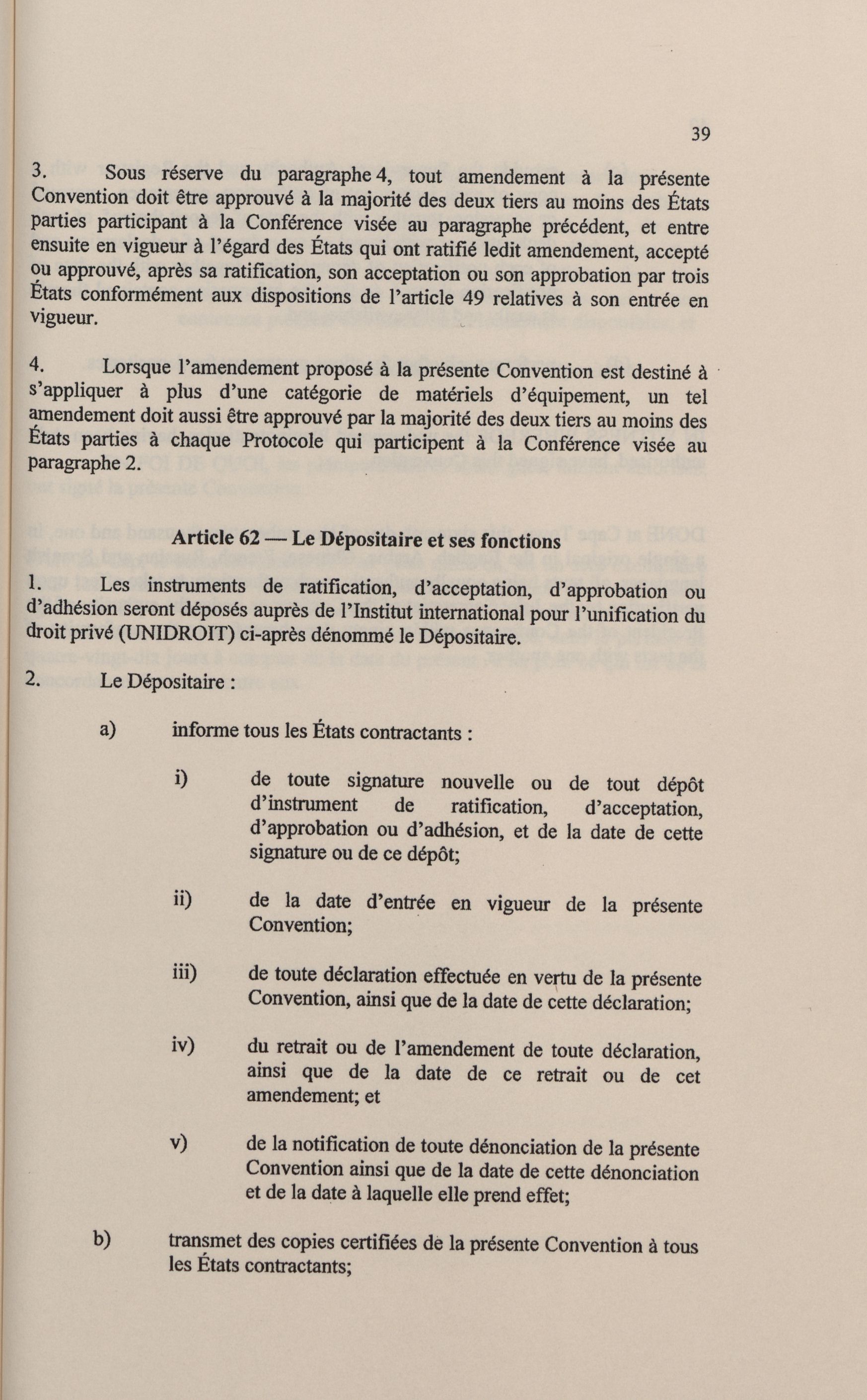 39

3. Sous réserve du paragraphe 4, tout amendement à la présente Convention doit être approuvé à la majorité des deux tiers au moins des États parties participant à la Conférence visée au paragraphe précédent, et entre ensuite en vigueur à l'égard des États qui ont ratifié ledit amendement, accepté ou approuvé, après sa ratification, son acceptation ou son approbation par trois États conformément aux dispositions de l'article 49 relatives à son entrée en vigueur.

4. Lorsque l'amendement proposé à la présente Convention est destiné à s'appliquer à plus d'une catégorie de matériels d'équipement, un tel amendement doit aussi être approuvé par la majorité des deux tiers au moins des États parties à chaque Protocole qui participent à la Conférence visée au paragraphe 2.

Article 62 — Le Dépositaire et ses fonctions

1. Les instruments de ratification, d'acceptation, d'approbation ou d'adhésion seront déposés auprès de l'Institut international pour l'unification du droit privé (UNIDROIT) ci-après dénommé le Dépositaire.

2. Le Dépositaire :

a) informe tous les États contractants :

i) de toute signature nouvelle ou de tout dépôt d'instrument de ratification, d'acceptation, d'approbation ou d'adhésion, et de la date de cette signature ou de ce dépôt;

ii) de la date d'entrée en vigueur de la présente Convention;

iii) de toute déclaration effectuée en vertu de la présente Convention, ainsi que de la date de cette déclaration;

iv) du retrait ou de l'amendement de toute déclaration, ainsi que de la date de ce retrait ou de cet amendement; et

v) de la notification de toute dénonciation de la présente Convention ainsi que de la date de cette dénonciation et de la date à laquelle elle prend effet;

b) transmet des copies certifiées de la présente Convention à tous les États contractants;